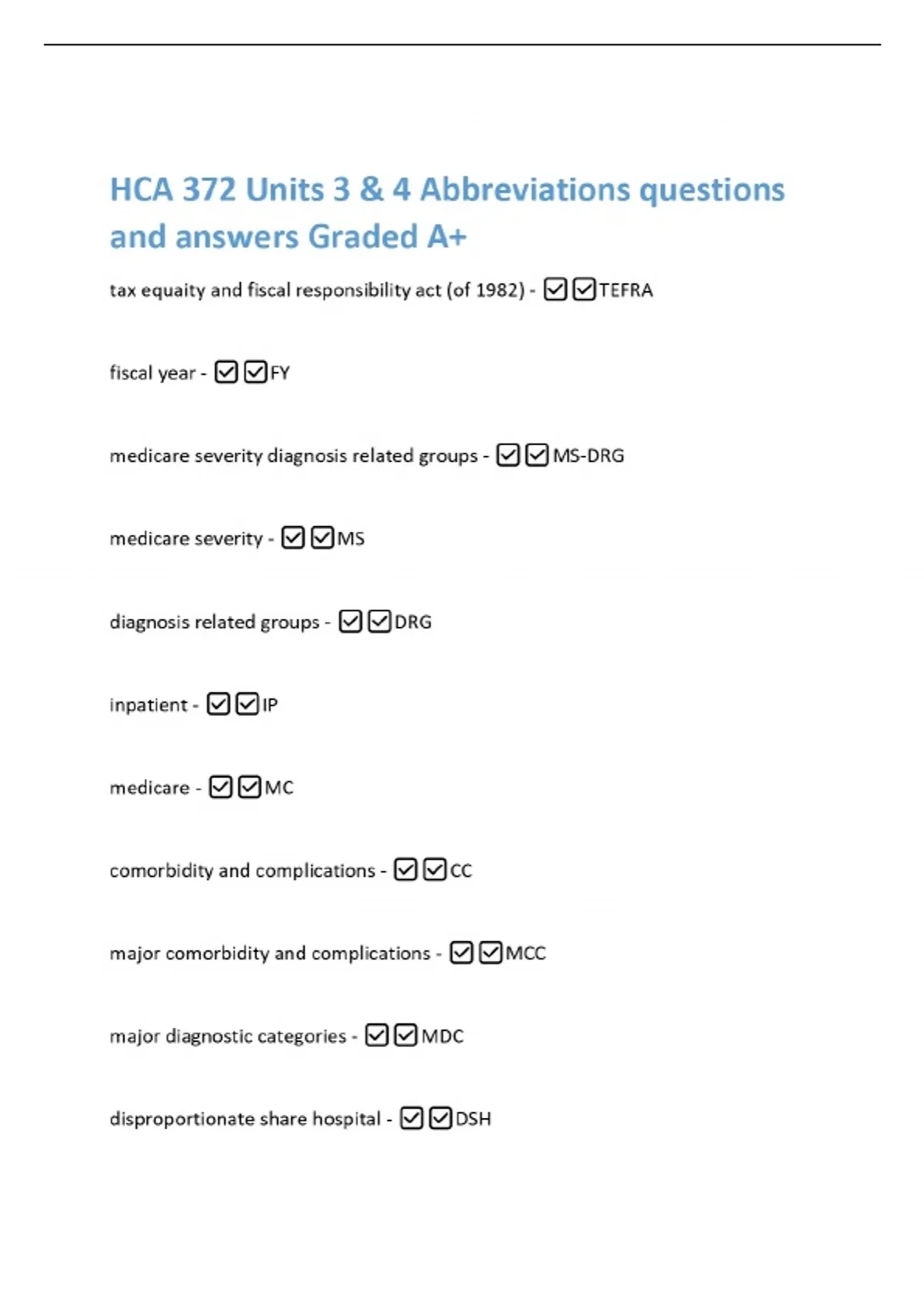 HCA 372 Units 3 & 4 Abbreviations questions and answers Graded A+

tax equaity and fiscal responsibility act (of 1982) - ☑☑TEFRA

fiscal year - ☑☑FY

medicare severity diagnosis related groups - ☑☑MS-DRG

medicare severity - ☑☑MS

diagnosis related groups - ☑☑DRG

inpatient - ☑☑IP

medicare - ☑☑MC

comorbidity and complications - ☑☑CC

major comorbidity and complications - ☑☑MCC

major diagnostic categories - ☑☑MDC

disproportionate share hospital - ☑☑DSH